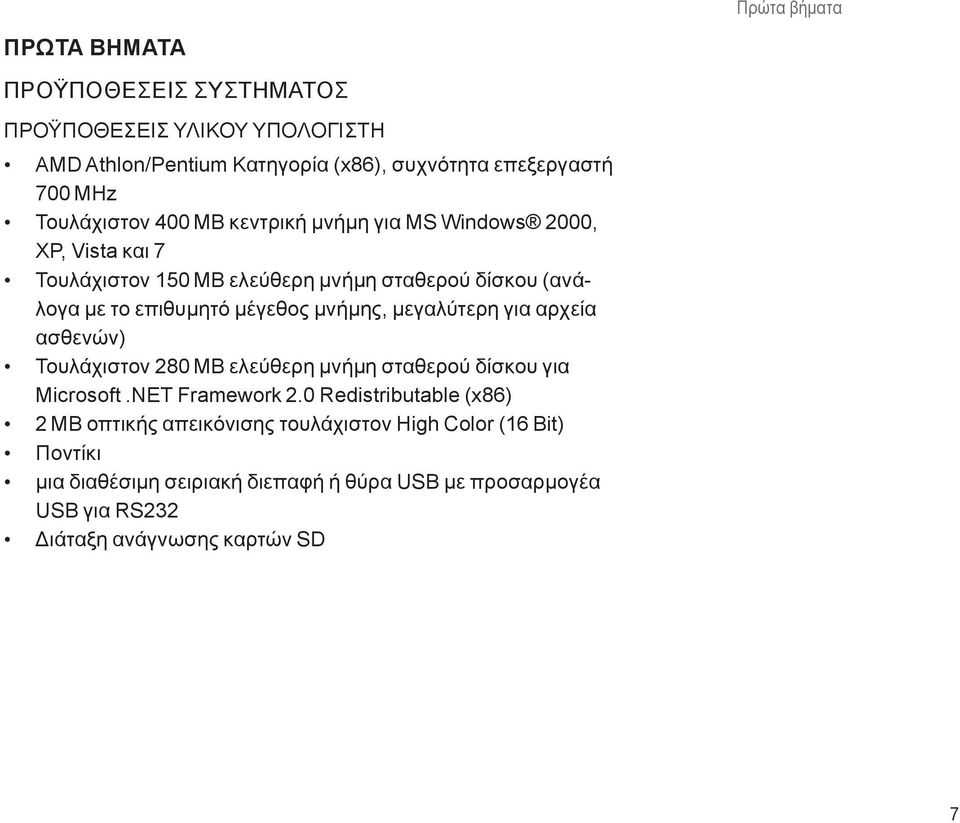 Πρώτα βήματα

ΠΡΩΤΑ ΒΗΜΑΤΑ

ΠΡΟΫΠΟΘΕΣΕΙΣ ΣΥΣΤΗΜΑΤΟΣ

ΠΡΟΫΠΟΘΕΣΕΙΣ ΥΛΙΚΟΥ ΥΠΟΛΟΓΙΣΤΗ

• AMD Athlon/Pentium Κατηγορία (x86), συχνότητα επεξεργαστή 700 MHz
• Τουλάχιστον 400 MB κεντρική μνήμη για MS Windows® 2000, XP, Vista και 7
• Τουλάχιστον 150 MB ελεύθερη μνήμη σταθερού δίσκου (ανάλογα με το επιθυμητό μέγεθος μνήμης, μεγαλύτερη για αρχεία ασθενών)
• Τουλάχιστον 280 MB ελεύθερη μνήμη σταθερού δίσκου για Microsoft .NET Framework 2.0 Redistributable (x86)
• 2 MB οπτικής απεικόνισης τουλάχιστον High Color (16 Bit)
• Ποντίκι
• μια διαθέσιμη σειριακή διεπαφή ή θύρα USB με προσαρμογέα USB για RS232
• Διάταξη ανάγνωσης καρτών SD

7